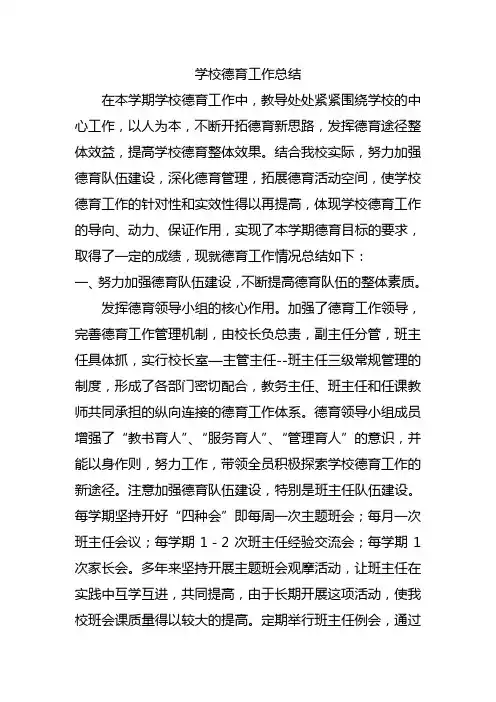 学校德育工作总结

在本学期学校德育工作中，教导处处紧紧围绕学校的中心工作，以人为本，不断开拓德育新思路，发挥德育途径整体效益，提高学校德育整体效果。结合我校实际，努力加强德育队伍建设，深化德育管理，拓展德育活动空间，使学校德育工作的针对性和实效性得以再提高，体现学校德育工作的导向、动力、保证作用，实现了本学期德育目标的要求，取得了一定的成绩，现就德育工作情况总结如下：

一、努力加强德育队伍建设，不断提高德育队伍的整体素质。

发挥德育领导小组的核心作用。加强了德育工作领导，完善德育工作管理机制，由校长负总责，副主任分管，班主任具体抓，实行校长室—主管主任--班主任三级常规管理的制度，形成了各部门密切配合，教务主任、班主任和任课教师共同承担的纵向连接的德育工作体系。德育领导小组成员增强了“教书育人”、“服务育人”、“管理育人”的意识，并能以身作则，努力工作，带领全员积极探索学校德育工作的新途径。注意加强德育队伍建设，特别是班主任队伍建设。每学期坚持开好“四种会”即每周一次主题班会；每月一次班主任会议；每学期 1 - 2 次班主任经验交流会；每学期 1 次家长会。多年来坚持开展主题班会观摩活动，让班主任在实践中互学互进，共同提高，由于长期开展这项活动，使我校班会课质量得以较大的提高。定期举行班主任例会，通过